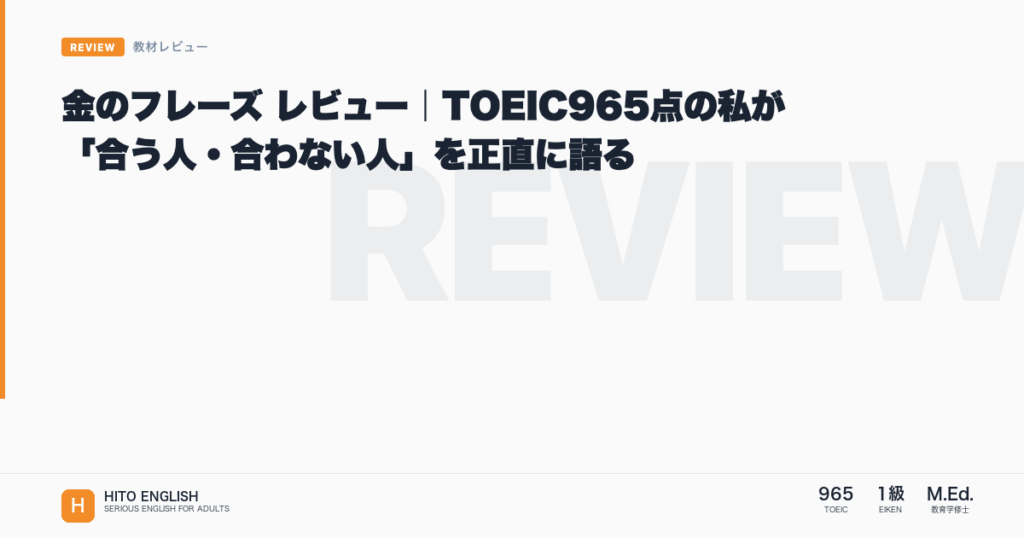 REVIEW 教材レビュー

金のフレーズ レビュー｜TOEIC965点の私が「合う人・合わない人」を正直に語る

REVIEW

H HITO ENGLISH
SERIOUS ENGLISH FOR ADULTS

965
TOEIC

1級
EIKEN

M.Ed.
教育学修士